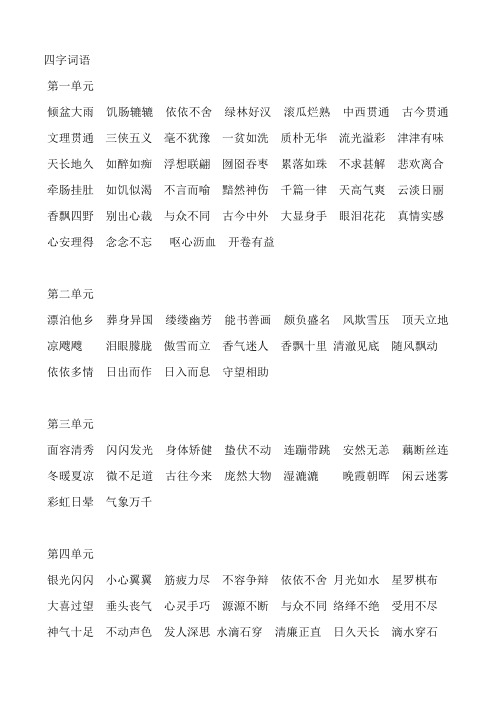 四字词语

第一单元

倾盆大雨 饥肠辘辘 依依不舍 绿林好汉 滚瓜烂熟 中西贯通 古今贯通 文理贯通 三侠五义 毫不犹豫 一贫如洗 质朴无华 流光溢彩 津津有味 天长地久 如醉如痴 浮想联翩 囫囵吞枣 累落如珠 不求甚解 悲欢离合 牵肠挂肚 如饥似渴 不言而喻 黯然神伤 千篇一律 天高气爽 云淡日丽 香飘四野 别出心裁 与众不同 古今中外 大显身手 眼泪花花 真情实感 心安理得 念念不忘 呕心沥血 开卷有益

第二单元

漂泊他乡 葬身异国 缕缕幽芳 能书善画 颇负盛名 风欺雪压 顶天立地 凉飕飕 泪眼朦胧 傲雪而立 香气迷人 香飘十里 清澈见底 随风飘动 依依多情 日出而作 日入而息 守望相助

第三单元

面容清秀 闪闪发光 身体矫健 蛰伏不动 连蹦带跳 安然无恙 藕断丝连 冬暖夏凉 微不足道 古往今来 庞然大物 湿漉漉 晚霞朝晖 闲云迷雾 彩虹日晕 气象万千

第四单元

银光闪闪 小心翼翼 筋疲力尽 不容争辩 依依不舍 月光如水 星罗棋布 大喜过望 垂头丧气 心灵手巧 源源不断 与众不同 络绎不绝 受用不尽 神气十足 不动声色 发人深思 水滴石穿 清廉正直 日久天长 滴水穿石